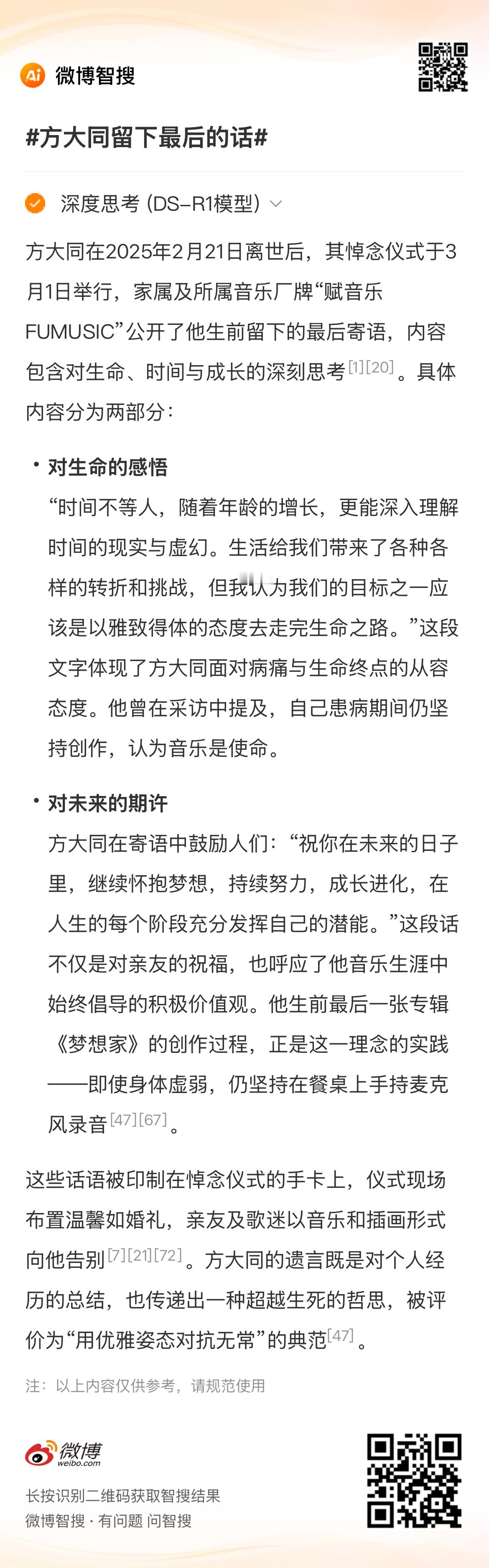 Ai 微博智搜

#方大同留下最后的话#

深度思考 (DS-R1模型)

方大同在2025年2月21日离世后，其悼念仪式于3月1日举行，家属及所属音乐厂牌“赋音乐FUMUSIC”公开了他生前留下的最后寄语，内容包含对生命、时间与成长的深刻思考[1][20]。具体内容分为两部分：

• 对生命的感悟
“时间不等人，随着年龄的增长，更能深入理解时间的现实与虚幻。生活给我们带来了各种各样的转折和挑战，但我认为我们的目标之一应该是以雅致得体的态度去走完生命之路。”这段文字体现了方大同面对病痛与生命终点的从容态度。他曾在采访中提及，自己患病期间仍坚持创作，认为音乐是使命。

• 对未来的期许
方大同在寄语中鼓励人们：“祝你在未来的日子里，继续怀抱梦想，持续努力，成长进化，在人生的每个阶段充分发挥自己的潜能。”这段话不仅是对亲友的祝福，也呼应了他音乐生涯中始终倡导的积极价值观。他生前最后一张专辑《梦想家》的创作过程，正是这一理念的实践——即使身体虚弱，仍坚持在餐桌上手持麦克风录音[47][67]。

这些话语被印制在悼念仪式的手卡上，仪式现场布置温馨如婚礼，亲友及歌迷以音乐和插画形式向他告别[7][21][72]。方大同的遗言既是对个人经历的总结，也传递出一种超越生死的哲思，被评价为“用优雅姿态对抗无常”的典范[47]。

注：以上内容仅供参考，请规范使用

微博 weibo.com

长按识别二维码获取智搜结果
微博智搜 · 有问题 问智搜